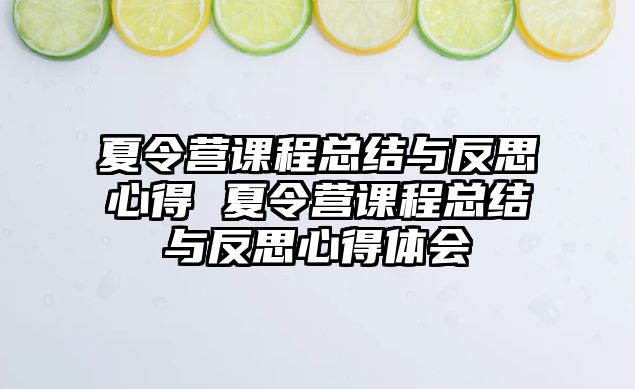 夏令营课程总结与反思心得 夏令营课程总结与反思心得体会